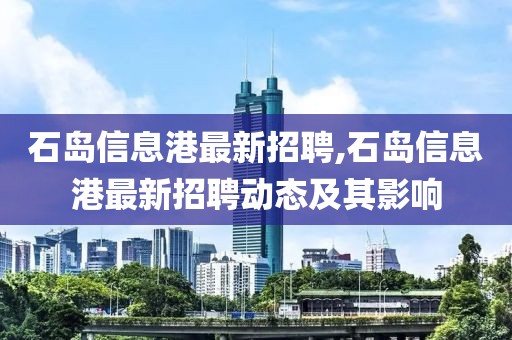 石岛信息港最新招聘,石岛信息港最新招聘动态及其影响